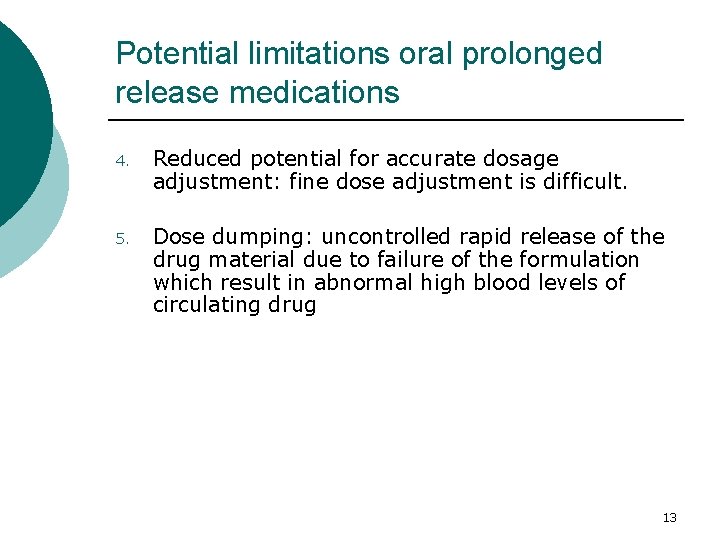 Potential limitations oral prolonged release medications

4. Reduced potential for accurate dosage adjustment: fine dose adjustment is difficult.

5. Dose dumping: uncontrolled rapid release of the drug material due to failure of the formulation which result in abnormal high blood levels of circulating drug

13